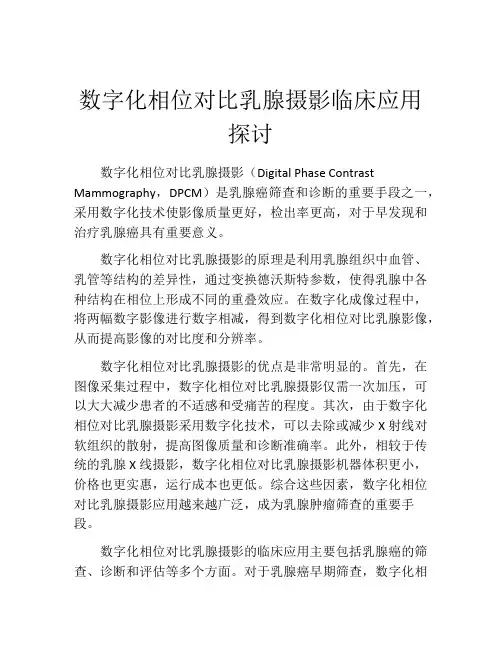 数字化相位对比乳腺摄影临床应用探讨

数字化相位对比乳腺摄影（Digital Phase Contrast Mammography，DPCM）是乳腺癌筛查和诊断的重要手段之一，采用数字化技术使影像质量更好，检出率更高，对于早发现和治疗乳腺癌具有重要意义。

数字化相位对比乳腺摄影的原理是利用乳腺组织中血管、乳管等结构的差异性，通过变换德沃斯特参数，使得乳腺中各种结构在相位上形成不同的重叠效应。在数字化成像过程中，将两幅数字影像进行数字相减，得到数字化相位对比乳腺影像，从而提高影像的对比度和分辨率。

数字化相位对比乳腺摄影的优点是非常明显的。首先，在图像采集过程中，数字化相位对比乳腺摄影仅需一次加压，可以大大减少患者的不适感和受痛苦的程度。其次，由于数字化相位对比乳腺摄影采用数字化技术，可以去除或减少 X 射线对软组织的散射，提高图像质量和诊断准确率。此外，相较于传统的乳腺 X 线摄影，数字化相位对比乳腺摄影机器体积更小，价格也更实惠，运行成本也更低。综合这些因素，数字化相位对比乳腺摄影应用越来越广泛，成为乳腺肿瘤筛查的重要手段。

数字化相位对比乳腺摄影的临床应用主要包括乳腺癌的筛查、诊断和评估等多个方面。对于乳腺癌早期筛查，数字化相